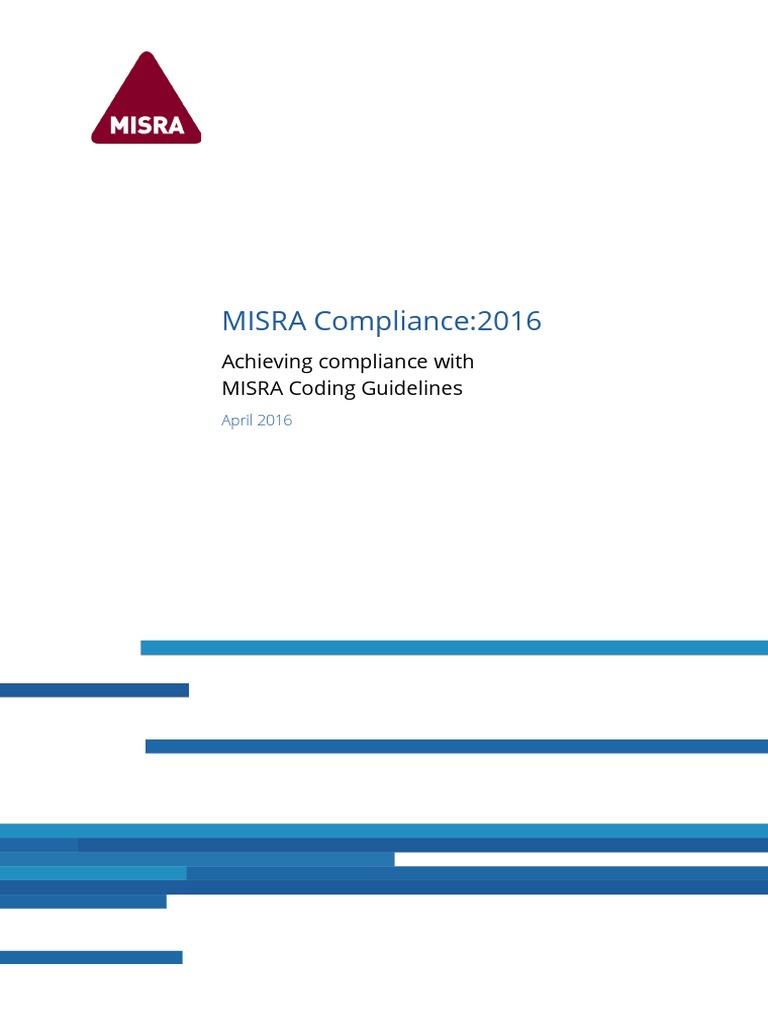 MISRA

MISRA Compliance:2016

Achieving compliance with MISRA Coding Guidelines

April 2016